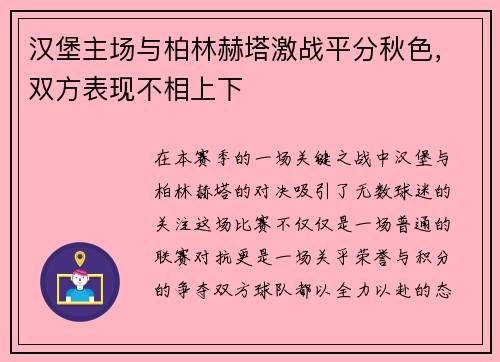 汉堡主场与柏林赫塔激战平分秋色，双方表现不相上下

在本赛季的一场关键之战中汉堡与柏林赫塔的对决吸引了无数球迷的关注这场比赛不仅仅是一场普通的联赛对抗更是一场关乎荣誉与积分的争夺双方球队都以全力以赴的态